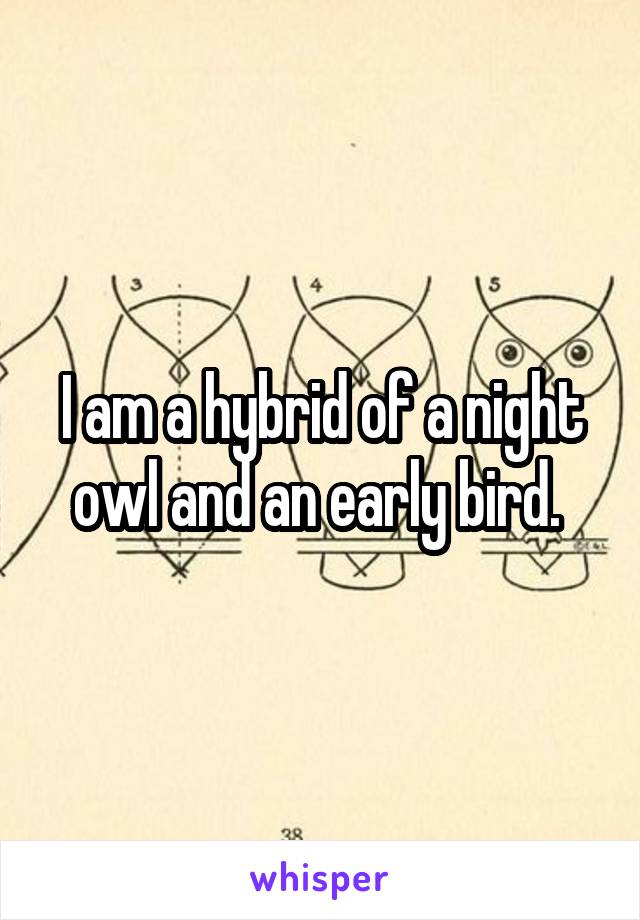 3 4 5

I am a hybrid of a night owl and an early bird.

38

whisper